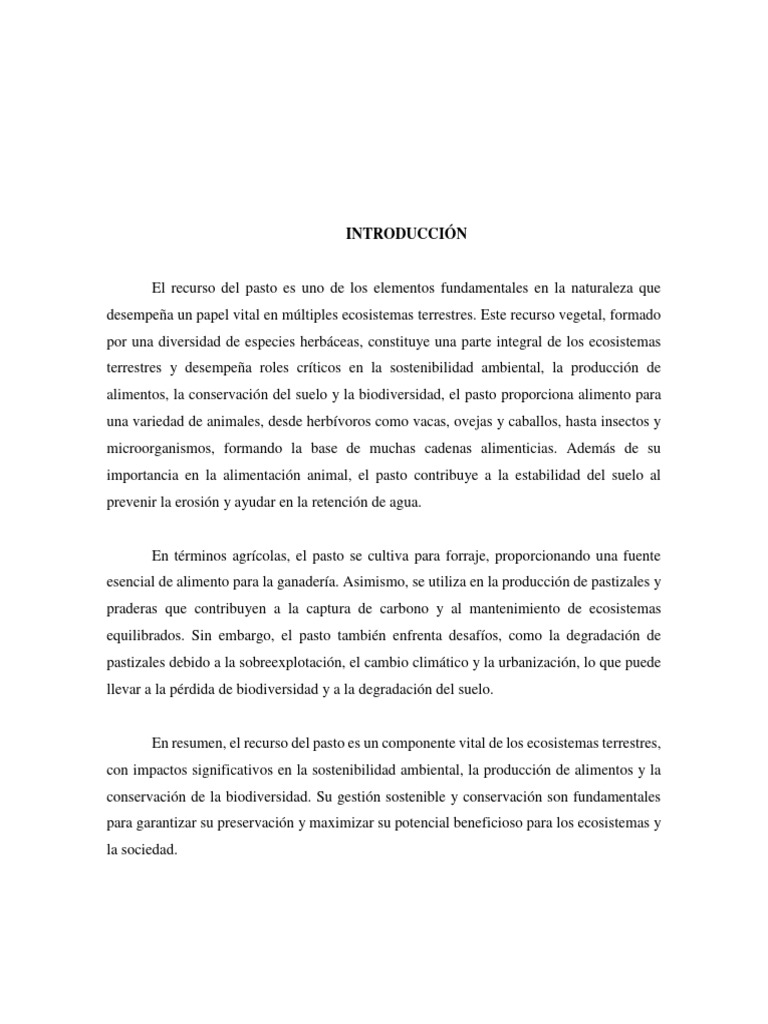 INTRODUCCIÓN

El recurso del pasto es uno de los elementos fundamentales en la naturaleza que desempeña un papel vital en múltiples ecosistemas terrestres. Este recurso vegetal, formado por una diversidad de especies herbáceas, constituye una parte integral de los ecosistemas terrestres y desempeña roles críticos en la sostenibilidad ambiental, la producción de alimentos, la conservación del suelo y la biodiversidad, el pasto proporciona alimento para una variedad de animales, desde herbívoros como vacas, ovejas y caballos, hasta insectos y microorganismos, formando la base de muchas cadenas alimenticias. Además de su importancia en la alimentación animal, el pasto contribuye a la estabilidad del suelo al prevenir la erosión y ayudar en la retención de agua.

En términos agrícolas, el pasto se cultiva para forraje, proporcionando una fuente esencial de alimento para la ganadería. Asimismo, se utiliza en la producción de pastizales y praderas que contribuyen a la captura de carbono y al mantenimiento de ecosistemas equilibrados. Sin embargo, el pasto también enfrenta desafíos, como la degradación de pastizales debido a la sobreexplotación, el cambio climático y la urbanización, lo que puede llevar a la pérdida de biodiversidad y a la degradación del suelo.

En resumen, el recurso del pasto es un componente vital de los ecosistemas terrestres, con impactos significativos en la sostenibilidad ambiental, la producción de alimentos y la conservación de la biodiversidad. Su gestión sostenible y conservación son fundamentales para garantizar su preservación y maximizar su potencial beneficioso para los ecosistemas y la sociedad.